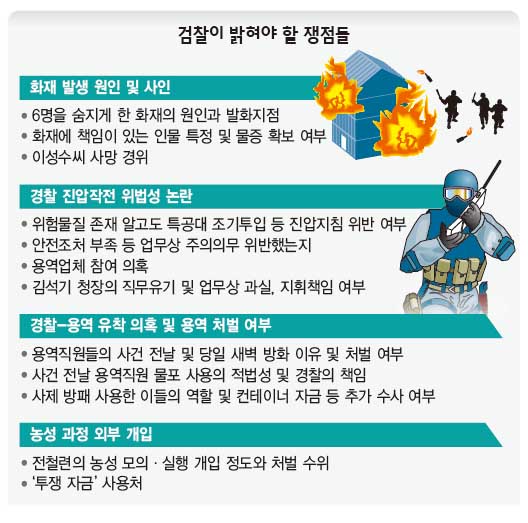 검찰이 밝혀야 할 쟁점들

화재 발생 원인 및 사인

• 6명을 숨지게 한 화재의 원인과 발화지점
• 화재에 책임이 있는 인물 특정 및 물증 확보 여부
• 이성수씨 사망 경위

경찰 진압작전 위법성 논란

• 위험물질 존재 알고도 특공대 조기투입 등 진압지침 위반 여부
• 안전조처 부족 등 업무상 주의의무 위반했는지
• 용역업체 참여 의혹
• 김석기 청장의 직무유기 및 업무상 과실, 지휘책임 여부

경찰–용역 유착 의혹 및 용역 처벌 여부

• 용역직원들의 사건 전날 및 당일 새벽 방화 이유 및 처벌 여부
• 사건 전날 용역직원 물포 사용의 적법성 및 경찰의 책임
• 사제 방패 사용한 이들의 역할 및 컨테이너 자금 등 추가 수사 여부

농성 과정 외부 개입

• 전철련의 농성 모의 · 실행 개입 정도와 처벌 수위
• '투쟁 자금' 사용처